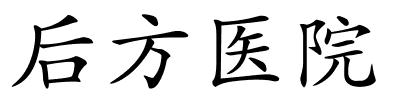 后方医院